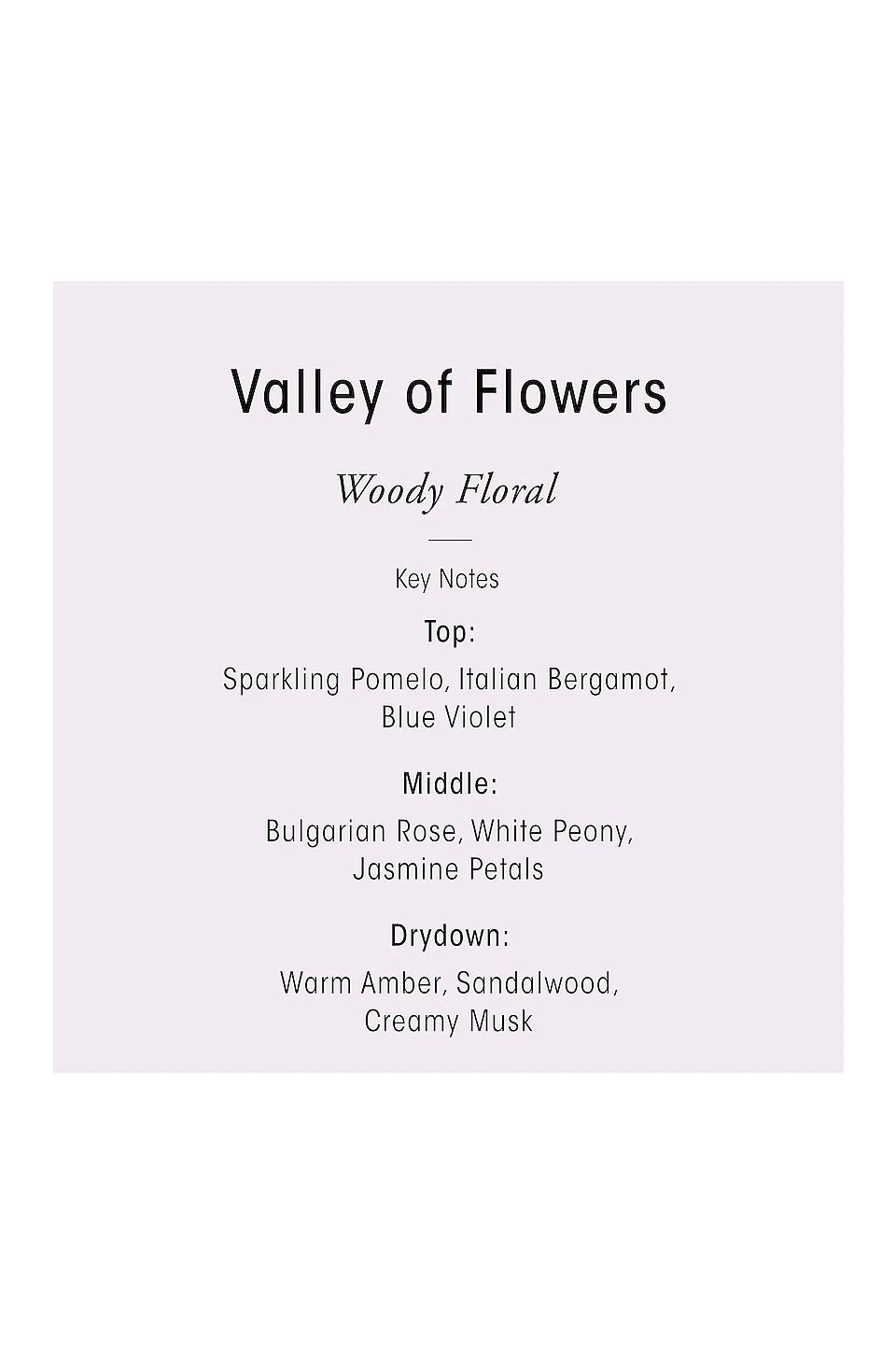 Valley of Flowers

Woody Floral

Key Notes

Top:

Sparkling Pomelo, Italian Bergamot, Blue Violet

Middle:

Bulgarian Rose, White Peony, Jasmine Petals

Drydown:

Warm Amber, Sandalwood, Creamy Musk